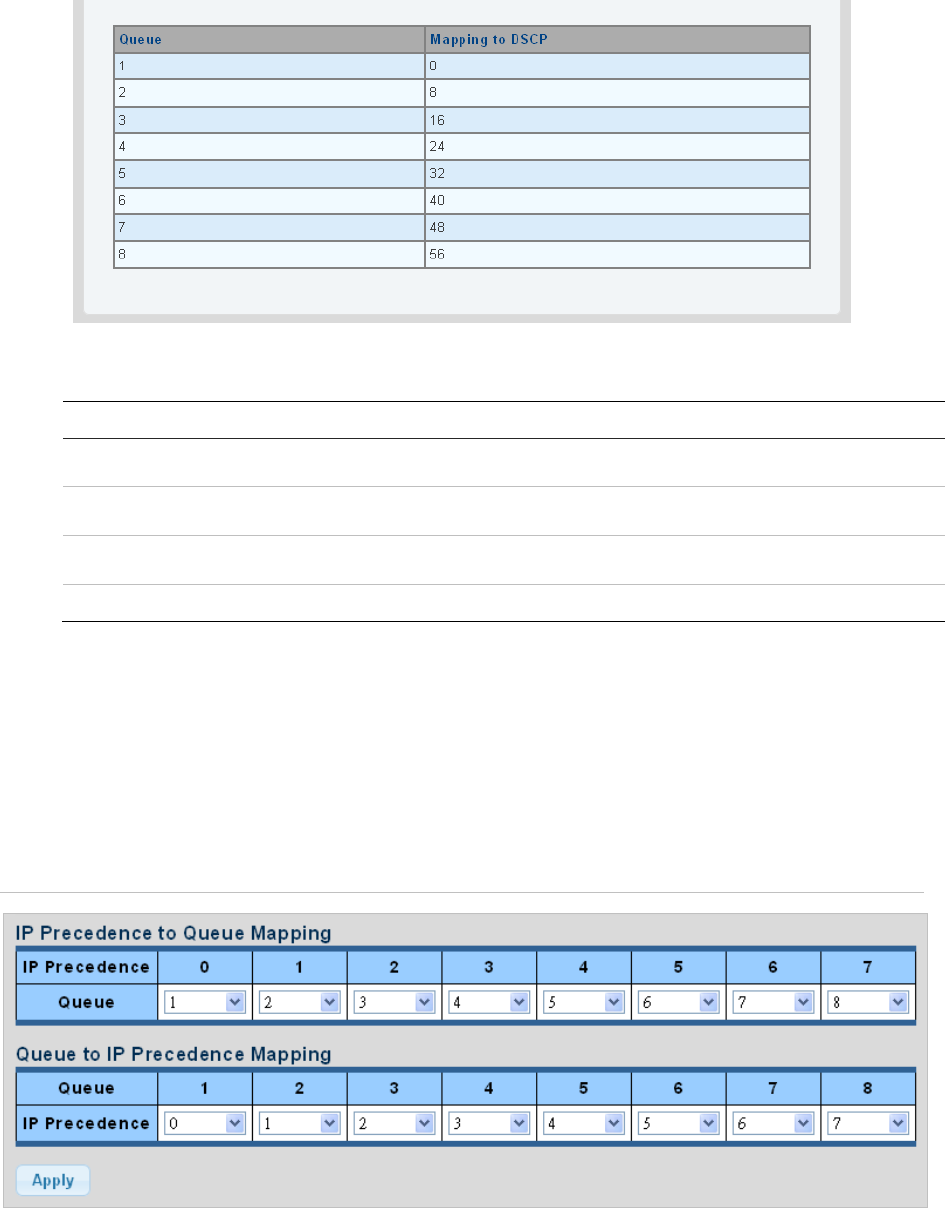 | Queue | Mapping to DSCP |
|---|---|
| 1 | 0 |
| 2 | 8 |
| 3 | 16 |
| 4 | 24 |
| 5 | 32 |
| 6 | 40 |
| 7 | 48 |
| 8 | 56 |

IP Precedence to Queue Mapping

| IP Precedence | 0 | 1 | 2 | 3 | 4 | 5 | 6 | 7 |
|---|---|---|---|---|---|---|---|---|
| Queue | 1 | 2 | 3 | 4 | 5 | 6 | 7 | 8 |

Queue to IP Precedence Mapping

| Queue | 1 | 2 | 3 | 4 | 5 | 6 | 7 | 8 |
|---|---|---|---|---|---|---|---|---|
| IP Precedence | 0 | 1 | 2 | 3 | 4 | 5 | 6 | 7 |

Apply